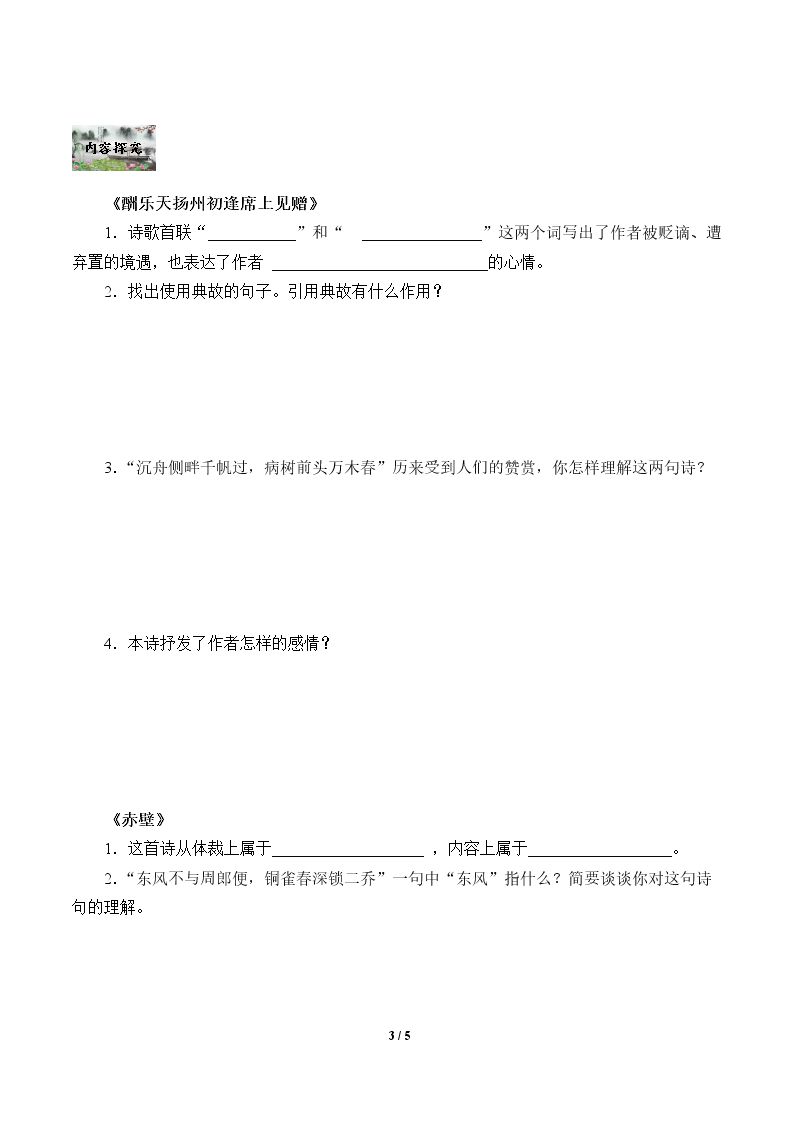 内容探究

《酬乐天扬州初逢席上见赠》

1．诗歌首联“____”和“____”这两个词写出了作者被贬谪、遭弃置的境遇，也表达了作者____的心情。

2．找出使用典故的句子。引用典故有什么作用？

3．“沉舟侧畔千帆过，病树前头万木春”历来受到人们的赞赏，你怎样理解这两句诗？

4．本诗抒发了作者怎样的感情？

《赤壁》

1．这首诗从体裁上属于____，内容上属于____。

2．“东风不与周郎便，铜雀春深锁二乔”一句中“东风”指什么？简要谈谈你对这句诗句的理解。

3 / 5